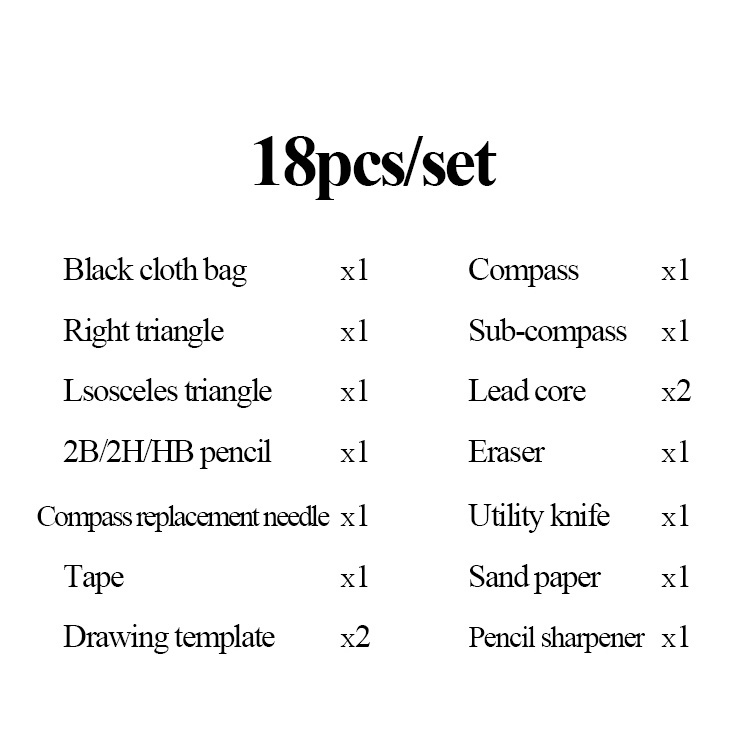 18pcs/set

Black cloth bag x1
Right triangle x1
Lsosceles triangle x1
2B/2H/HB pencil x1
Compass replacement needle x1
Tape x1
Drawing template x2

Compass x1
Sub-compass x1
Lead core x2
Eraser x1
Utility knife x1
Sand paper x1
Pencil sharpener x1